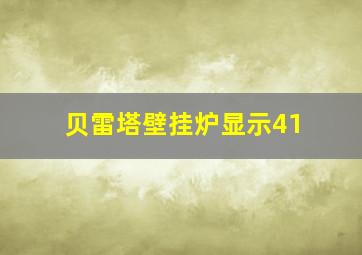 贝雷塔壁挂炉显示41